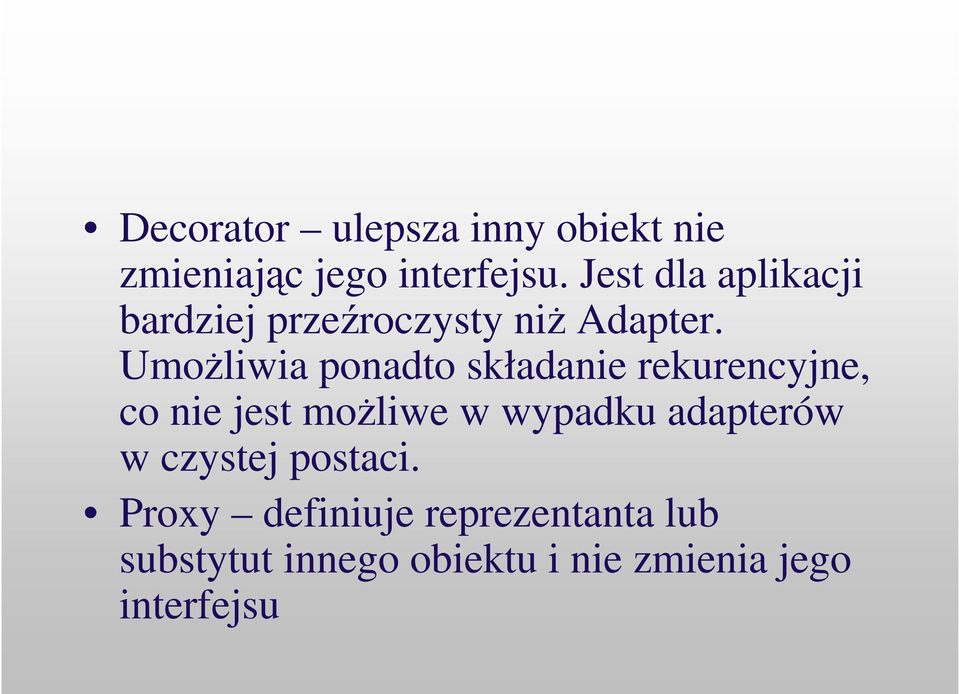 • Decorator – ulepsza inny obiekt nie zmieniając jego interfejsu. Jest dla aplikacji bardziej przeźroczysty niż Adapter. Umożliwia ponadto składanie rekurencyjne, co nie jest możliwe w wypadku adapterów w czystej postaci.

• Proxy – definiuje reprezentanta lub substytut innego obiektu i nie zmienia jego interfejsu